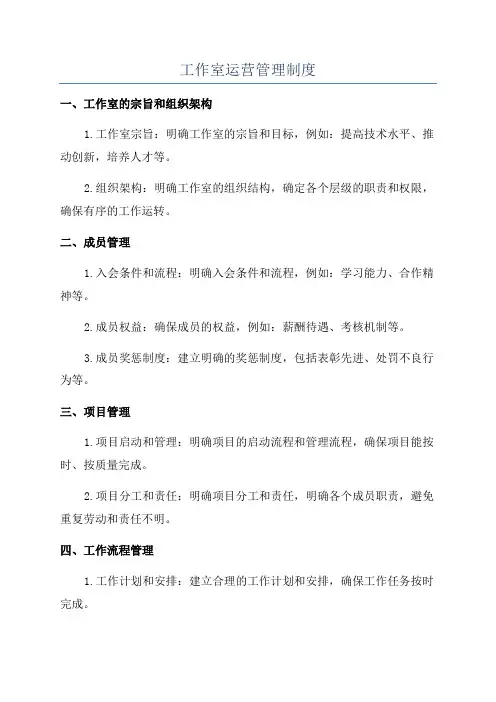 工作室运营管理制度

一、工作室的宗旨和组织架构

1.工作室宗旨：明确工作室的宗旨和目标，例如：提高技术水平、推动创新，培养人才等。

2.组织架构：明确工作室的组织结构，确定各个层级的职责和权限，确保有序的工作运转。

二、成员管理

1.入会条件和流程：明确入会条件和流程，例如：学习能力、合作精神等。

2.成员权益：确保成员的权益，例如：薪酬待遇、考核机制等。

3.成员奖惩制度：建立明确的奖惩制度，包括表彰先进、处罚不良行为等。

三、项目管理

1.项目启动和管理：明确项目的启动流程和管理流程，确保项目能按时、按质量完成。

2.项目分工和责任：明确项目分工和责任，明确各个成员职责，避免重复劳动和责任不明。

四、工作流程管理

1.工作计划和安排：建立合理的工作计划和安排，确保工作任务按时完成。